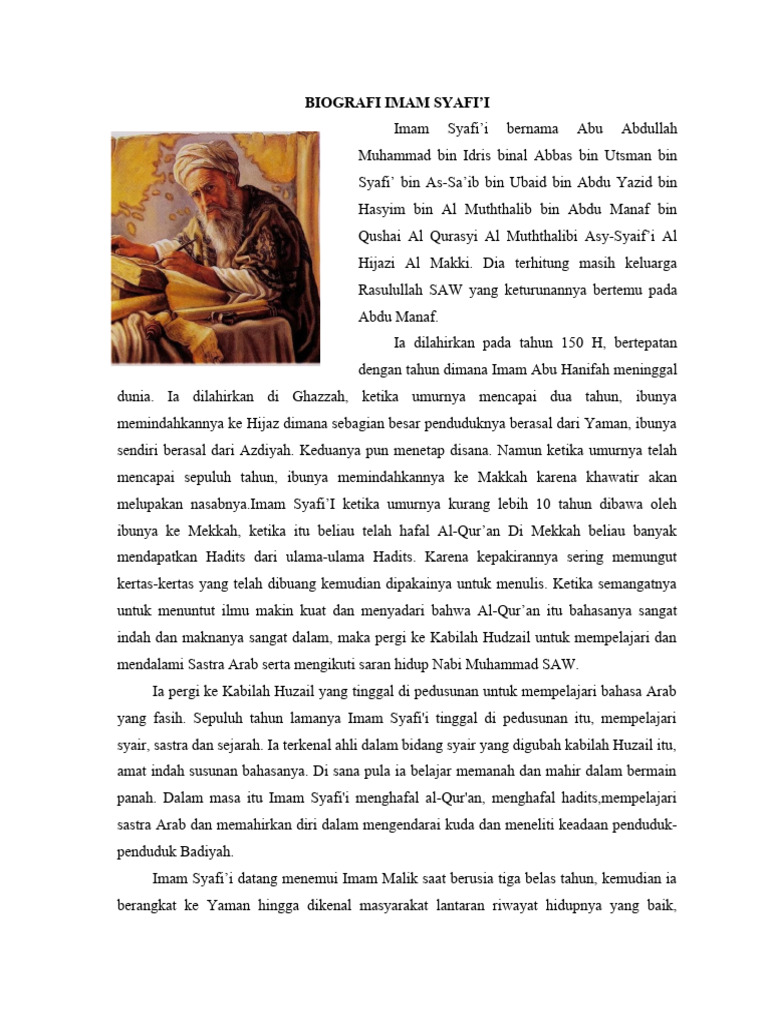 BIOGRAFI IMAM SYAFI'I

Imam Syafi'i bernama Abu Abdullah Muhammad bin Idris binal Abbas bin Utsman bin Syafi' bin As-Sa'ib bin Ubaid bin Abdu Yazid bin Hasyim bin Al Muththalib bin Abdu Manaf bin Qushai Al Qurasyi Al Muththalibi Asy-Syaif'i Al Hijazi Al Makki. Dia terhitung masih keluarga Rasulullah SAW yang keturunannya bertemu pada Abdu Manaf.

Ia dilahirkan pada tahun 150 H, bertepatan dengan tahun dimana Imam Abu Hanifah meninggal dunia. Ia dilahirkan di Ghazzah, ketika umurnya mencapai dua tahun, ibunya memindahkannya ke Hijaz dimana sebagian besar penduduknya berasal dari Yaman, ibunya sendiri berasal dari Azdiyah. Keduanya pun menetap disana. Namun ketika umurnya telah mencapai sepuluh tahun, ibunya memindahkannya ke Makkah karena khawatir akan melupakan nasabnya.Imam Syafi'I ketika umurnya kurang lebih 10 tahun dibawa oleh ibunya ke Mekkah, ketika itu beliau telah hafal Al-Qur'an Di Mekkah beliau banyak mendapatkan Hadits dari ulama-ulama Hadits. Karena kepakirannya sering memungut kertas-kertas yang telah dibuang kemudian dipakainya untuk menulis. Ketika semangatnya untuk menuntut ilmu makin kuat dan menyadari bahwa Al-Qur'an itu bahasanya sangat indah dan maknanya sangat dalam, maka pergi ke Kabilah Hudzail untuk mempelajari dan mendalami Sastra Arab serta mengikuti saran hidup Nabi Muhammad SAW.

Ia pergi ke Kabilah Huzail yang tinggal di pedusunan untuk mempelajari bahasa Arab yang fasih. Sepuluh tahun lamanya Imam Syafi'i tinggal di pedusunan itu, mempelajari syair, sastra dan sejarah. Ia terkenal ahli dalam bidang syair yang digubah kabilah Huzail itu, amat indah susunan bahasanya. Di sana pula ia belajar memanah dan mahir dalam bermain panah. Dalam masa itu Imam Syafi'i menghafal al-Qur'an, menghafal hadits,mempelajari sastra Arab dan memahirkan diri dalam mengendarai kuda dan meneliti keadaan penduduk-penduduk Badiyah.

Imam Syafi'i datang menemui Imam Malik saat berusia tiga belas tahun, kemudian ia berangkat ke Yaman hingga dikenal masyarakat lantaran riwayat hidupnya yang baik,